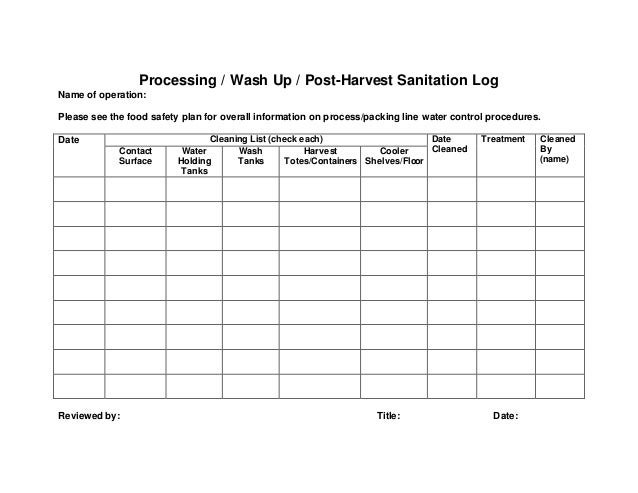 Processing / Wash Up / Post-Harvest Sanitation Log

Name of operation:

Please see the food safety plan for overall information on process/packing line water control procedures.

| Date | Cleaning List (check each) | | | | | Date Cleaned | Treatment | Cleaned By (name) |
|---|---|---|---|---|---|---|---|---|
| | Contact Surface | Water Holding Tanks | Wash Tanks | Harvest Totes/Containers | Cooler Shelves/Floor | | | |
| | | | | | | | | |
| | | | | | | | | |
| | | | | | | | | |
| | | | | | | | | |
| | | | | | | | | |
| | | | | | | | | |
| | | | | | | | | |
| | | | | | | | | |
| | | | | | | | | |

Reviewed by: Title: Date: